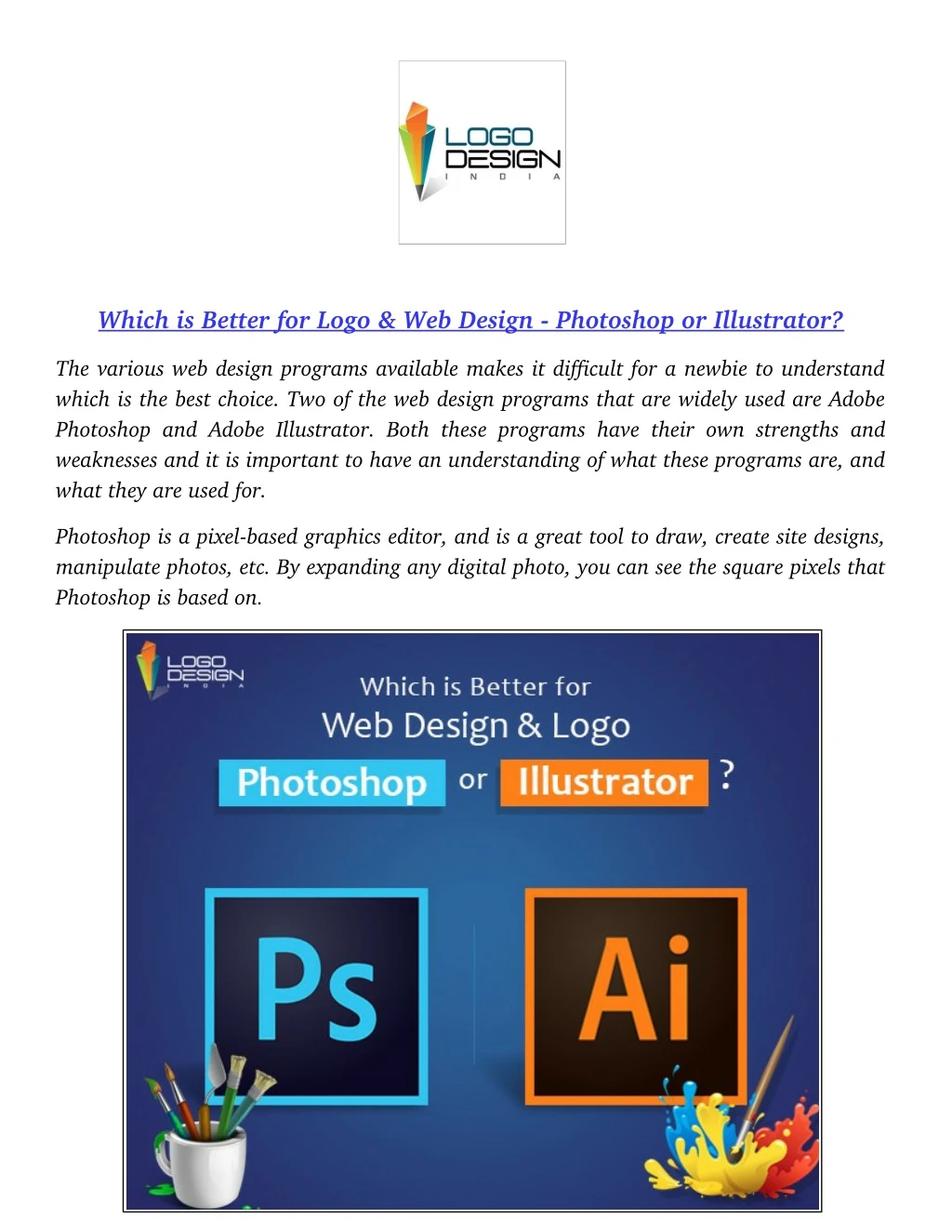 LOGO DESIGN INDIA

Which is Better for Logo & Web Design - Photoshop or Illustrator?

The various web design programs available makes it difficult for a newbie to understand which is the best choice. Two of the web design programs that are widely used are Adobe Photoshop and Adobe Illustrator. Both these programs have their own strengths and weaknesses and it is important to have an understanding of what these programs are, and what they are used for.

Photoshop is a pixel-based graphics editor, and is a great tool to draw, create site designs, manipulate photos, etc. By expanding any digital photo, you can see the square pixels that Photoshop is based on.

LOGO DESIGN INDIA

Which is Better for
Web Design & Logo
Photoshop or Illustrator ?

Ps

Ai